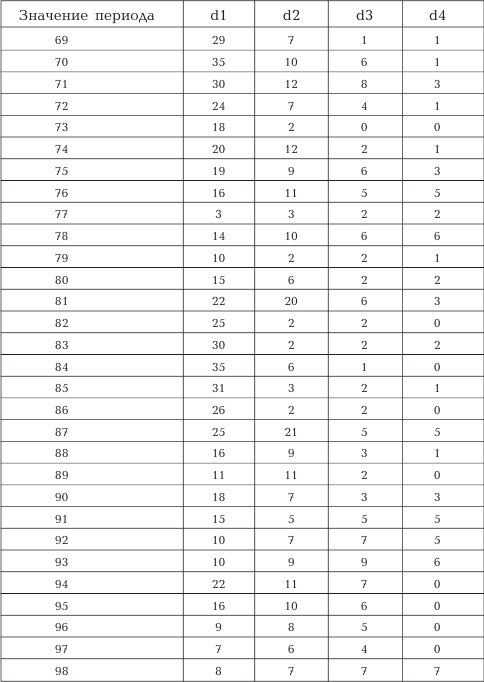 | Значение периода | d1 | d2 | d3 | d4 |
|---|---|---|---|---|
| 69 | 29 | 7 | 1 | 1 |
| 70 | 35 | 10 | 6 | 1 |
| 71 | 30 | 12 | 8 | 3 |
| 72 | 24 | 7 | 4 | 1 |
| 73 | 18 | 2 | 0 | 0 |
| 74 | 20 | 12 | 2 | 1 |
| 75 | 19 | 9 | 6 | 3 |
| 76 | 16 | 11 | 5 | 5 |
| 77 | 3 | 3 | 2 | 2 |
| 78 | 14 | 10 | 6 | 6 |
| 79 | 10 | 2 | 2 | 1 |
| 80 | 15 | 6 | 2 | 2 |
| 81 | 22 | 20 | 6 | 3 |
| 82 | 25 | 2 | 2 | 0 |
| 83 | 30 | 2 | 2 | 2 |
| 84 | 35 | 6 | 1 | 0 |
| 85 | 31 | 3 | 2 | 1 |
| 86 | 26 | 2 | 2 | 0 |
| 87 | 25 | 21 | 5 | 5 |
| 88 | 16 | 9 | 3 | 1 |
| 89 | 11 | 11 | 2 | 0 |
| 90 | 18 | 7 | 3 | 3 |
| 91 | 15 | 5 | 5 | 5 |
| 92 | 10 | 7 | 7 | 5 |
| 93 | 10 | 9 | 9 | 6 |
| 94 | 22 | 11 | 7 | 0 |
| 95 | 16 | 10 | 6 | 0 |
| 96 | 9 | 8 | 5 | 0 |
| 97 | 7 | 6 | 4 | 0 |
| 98 | 8 | 7 | 7 | 7 |